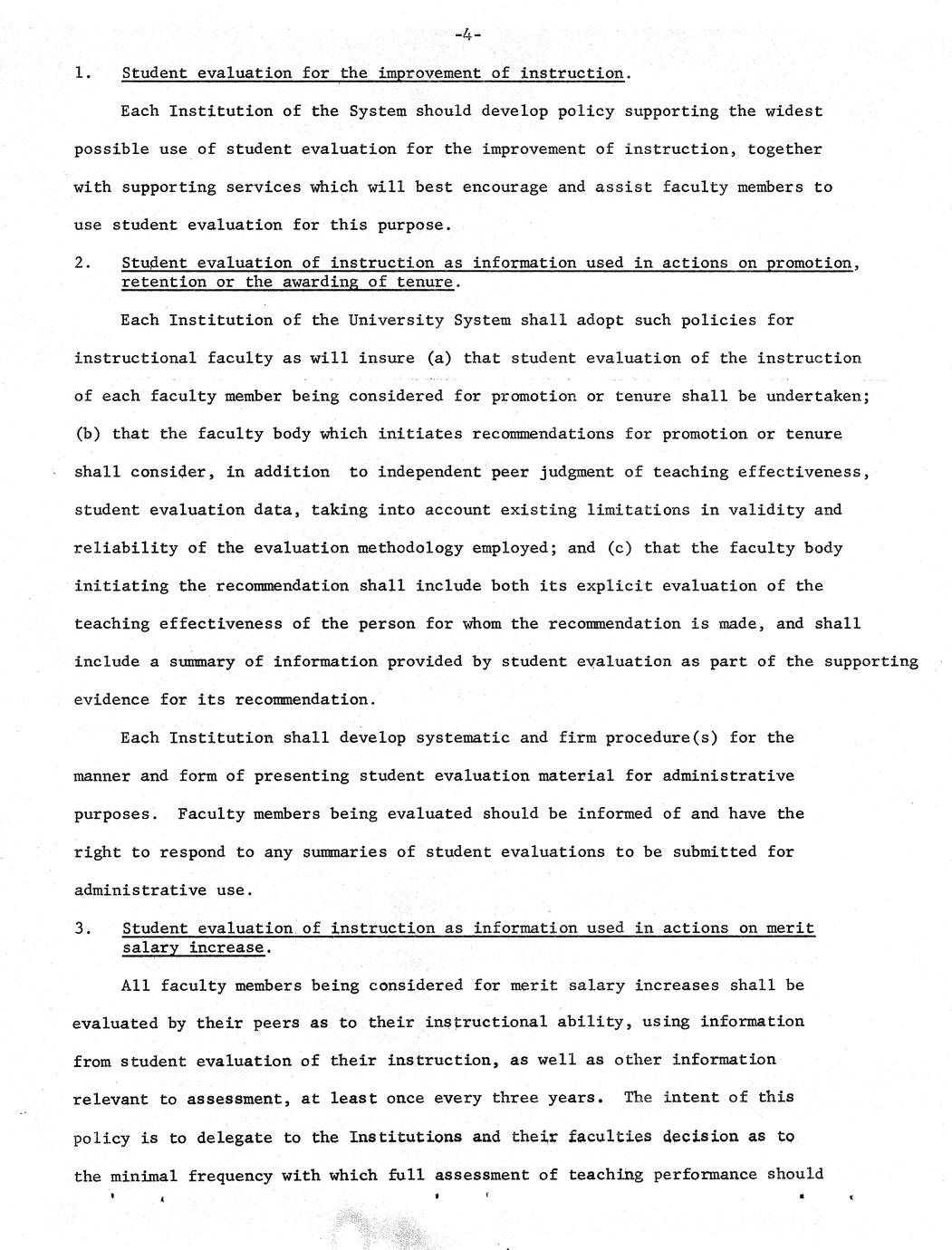 -4-

1. Student evaluation for the improvement of instruction.

Each Institution of the System should develop policy supporting the widest possible use of student evaluation for the improvement of instruction, together with supporting services which will best encourage and assist faculty members to use student evaluation for this purpose.

2. Student evaluation of instruction as information used in actions on promotion, retention or the awarding of tenure.

Each Institution of the University System shall adopt such policies for instructional faculty as will insure (a) that student evaluation of the instruction of each faculty member being considered for promotion or tenure shall be undertaken; (b) that the faculty body which initiates recommendations for promotion or tenure shall consider, in addition to independent peer judgment of teaching effectiveness, student evaluation data, taking into account existing limitations in validity and reliability of the evaluation methodology employed; and (c) that the faculty body initiating the recommendation shall include both its explicit evaluation of the teaching effectiveness of the person for whom the recommendation is made, and shall include a summary of information provided by student evaluation as part of the supporting evidence for its recommendation.

Each Institution shall develop systematic and firm procedure(s) for the manner and form of presenting student evaluation material for administrative purposes. Faculty members being evaluated should be informed of and have the right to respond to any summaries of student evaluations to be submitted for administrative use.

3. Student evaluation of instruction as information used in actions on merit salary increase.

All faculty members being considered for merit salary increases shall be evaluated by their peers as to their instructional ability, using information from student evaluation of their instruction, as well as other information relevant to assessment, at least once every three years. The intent of this policy is to delegate to the Institutions and their faculties decision as to the minimal frequency with which full assessment of teaching performance should